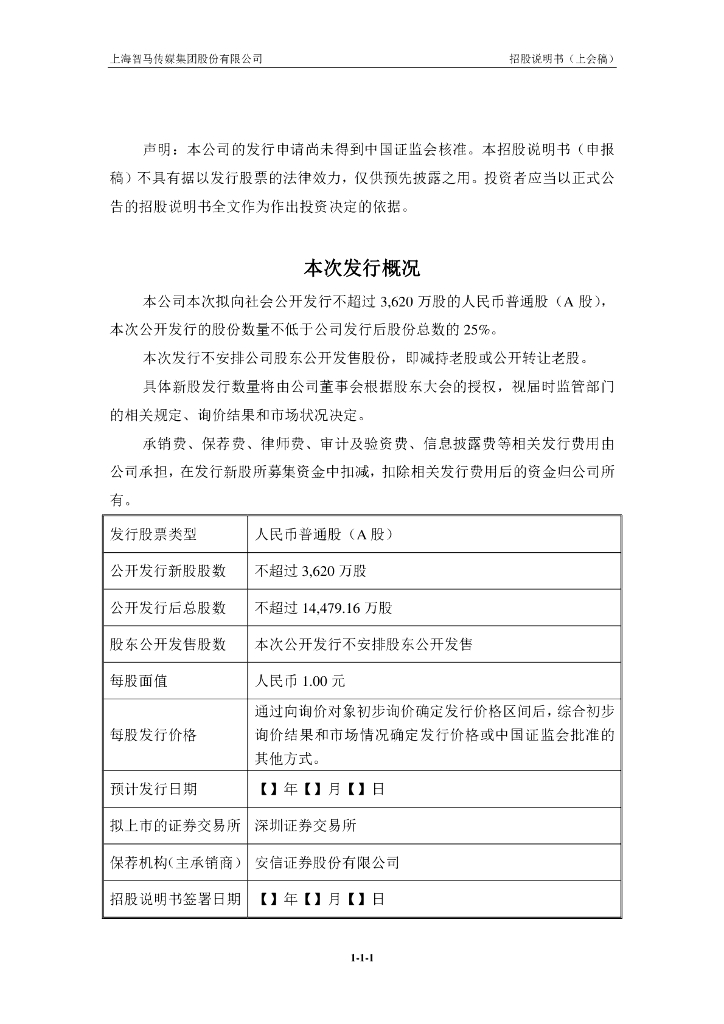 上海智马传媒集团股份有限公司

招股说明书（上会稿）

声明：本公司的发行申请尚未得到中国证监会核准。本招股说明书（申报稿）不具有据以发行股票的法律效力，仅供预先披露之用。投资者应当以正式公告的招股说明书全文作为作出投资决定的依据。

本次发行概况

本公司本次拟向社会公开发行不超过 3,620 万股的人民币普通股（A 股），本次公开发行的股份数量不低于公司发行后股份总数的 25%。

本次发行不安排公司股东公开发售股份，即减持老股或公开转让老股。

具体新股发行数量将由公司董事会根据股东大会的授权，视届时监管部门的相关规定、询价结果和市场状况决定。

承销费、保荐费、律师费、审计及验资费、信息披露费等相关发行费用由公司承担，在发行新股所募集资金中扣减，扣除相关发行费用后的资金归公司所有。

| 发行股票类型 | 人民币普通股（A 股） |
|---|---|
| 公开发行新股股数 | 不超过 3,620 万股 |
| 公开发行后总股数 | 不超过 14,479.16 万股 |
| 股东公开发售股数 | 本次公开发行不安排股东公开发售 |
| 每股面值 | 人民币 1.00 元 |
| 每股发行价格 | 通过向询价对象初步询价确定发行价格区间后，综合初步询价结果和市场情况确定发行价格或中国证监会批准的其他方式。 |
| 预计发行日期 | 【】年【】月【】日 |
| 拟上市的证券交易所 | 深圳证券交易所 |
| 保荐机构(主承销商) | 安信证券股份有限公司 |
| 招股说明书签署日期 | 【】年【】月【】日 |

1-1-1